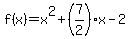 $f(x)=x^2+\left(\frac{7}{2}\right)\cdot x-2$